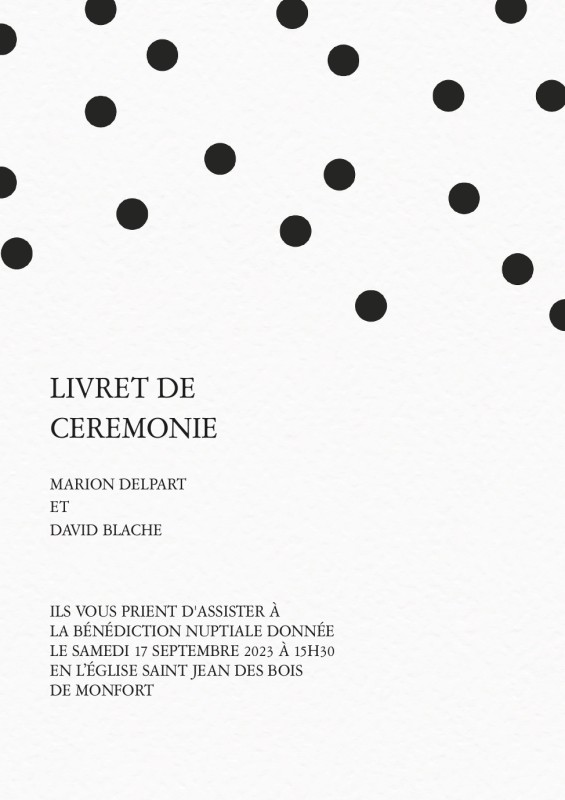 LIVRET DE CEREMONIE

MARION DELPART
ET
DAVID BLACHE

ILS VOUS PRIENT D'ASSISTER À LA BÉNÉDICTION NUPTIALE DONNÉE LE SAMEDI 17 SEPTEMBRE 2023 À 15H30 EN L'ÉGLISE SAINT JEAN DES BOIS DE MONFORT